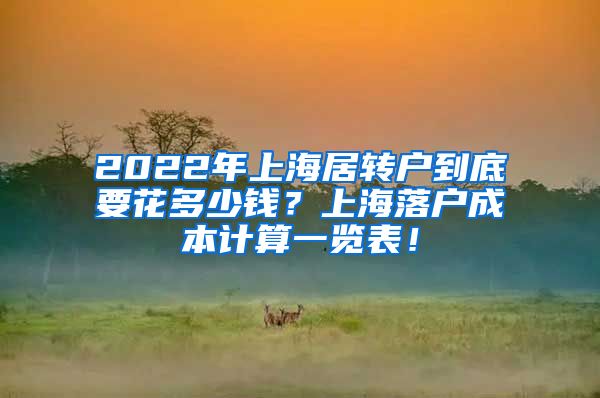 2022年上海居转户到底要花多少钱？上海落户成本计算一览表！